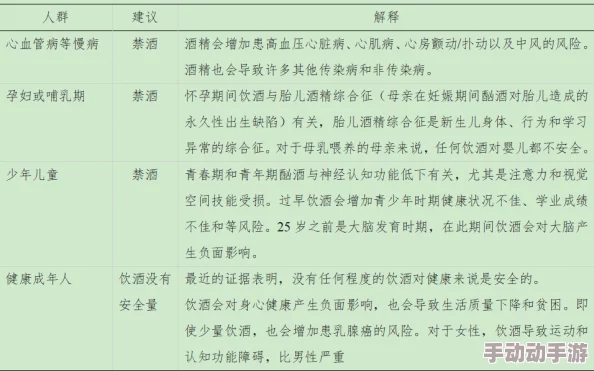 | 人群 | 建议 | 解释 |
|---|---|---|
| 心血管病等慢病 | 禁酒 | 酒精会增加患高血压心脏病、心肌病、心房颤动/扑动以及中风的风险。酒精也会导致许多其他传染病和非传染病。 |
| 孕妇或哺乳期 | 禁酒 | 怀孕期间饮酒与胎儿酒精综合征（母亲在妊娠期间酗酒对胎儿造成的永久性出生缺陷）有关，胎儿酒精综合征是新生儿身体、行为和学习异常的综合征。对于母乳喂养的母亲来说，任何饮酒对婴儿都不安全。 |
| 少年儿童 | 禁酒 | 青春期和青年期酗酒与神经认知功能低下有关，尤其是注意力和视觉空间技能受损。过早饮酒会增加青少年时期健康状况不佳、学业成绩不佳和等风险。25 岁之前是大脑发育时期，在此期间饮酒会对大脑产生负面影响。 |
| 健康成年人 | 饮酒没有安全量 | 最近的证据表明，没有任何程度的饮酒对健康来说是安全的。饮酒会对身心健康产生负面影响，也会导致生活质量下降和贫困。即使少量饮酒，也会增加患乳腺癌的风险。对于女性，饮酒导致运动和认知功能障碍，比男性严重 |

手动动手游